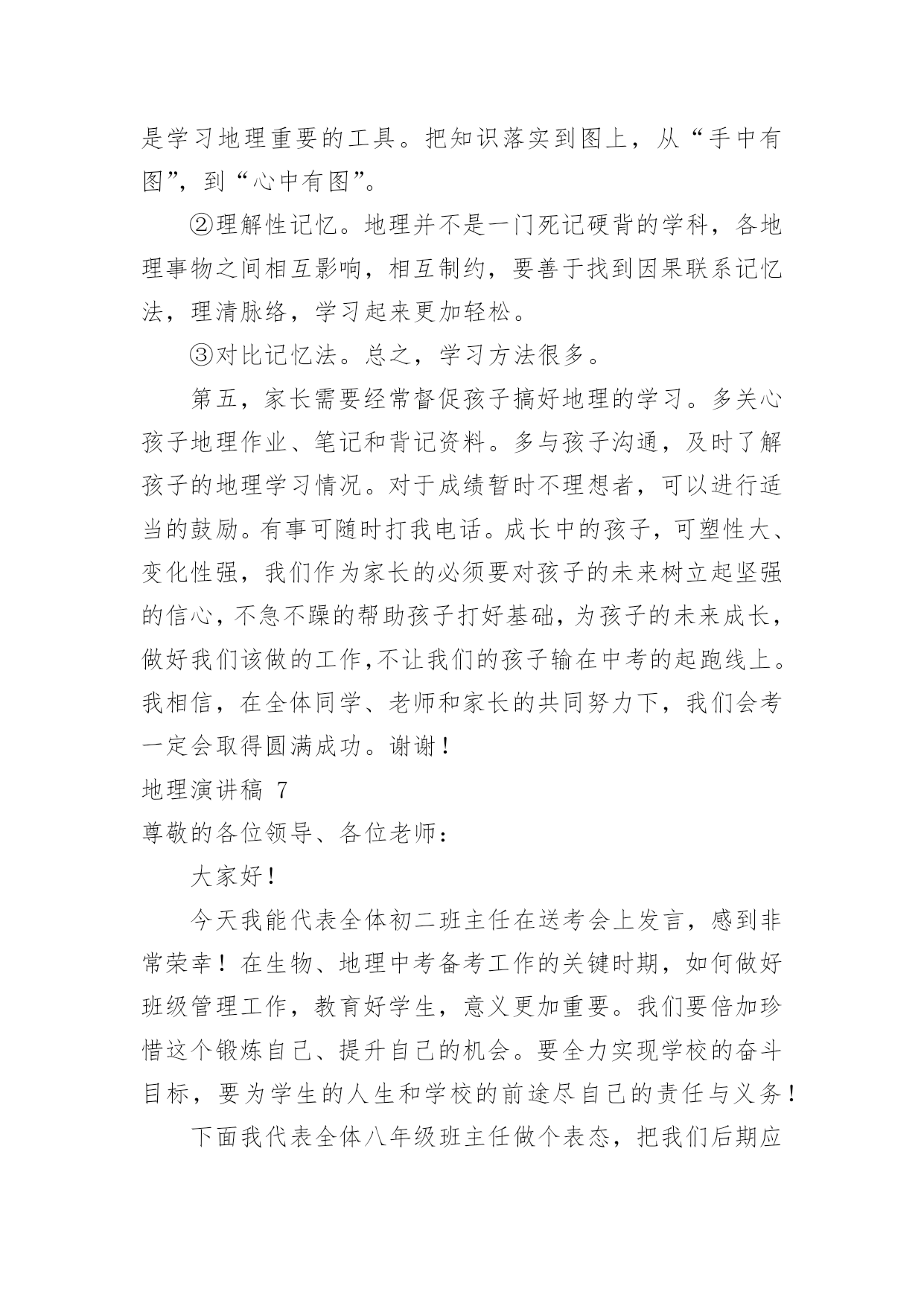 是学习地理重要的工具。把知识落实到图上，从“手中有图”，到“心中有图”。

②理解性记忆。地理并不是一门死记硬背的学科，各地理事物之间相互影响，相互制约，要善于找到因果联系记忆法，理清脉络，学习起来更加轻松。

③对比记忆法。总之，学习方法很多。

第五，家长需要经常督促孩子搞好地理的学习。多关心孩子地理作业、笔记和背记资料。多与孩子沟通，及时了解孩子的地理学习情况。对于成绩暂时不理想者，可以进行适当的鼓励。有事可随时打我电话。成长中的孩子，可塑性大、变化性强，我们作为家长的必须要对孩子的未来树立起坚强的信心，不急不躁的帮助孩子打好基础，为孩子的未来成长，做好我们该做的工作,不让我们的孩子输在中考的起跑线上。我相信，在全体同学、老师和家长的共同努力下，我们会考一定会取得圆满成功。谢谢！

地理演讲稿 7

尊敬的各位领导、各位老师：

大家好！

今天我能代表全体初二班主任在送考会上发言，感到非常荣幸！在生物、地理中考备考工作的关键时期，如何做好班级管理工作，教育好学生，意义更加重要。我们要倍加珍惜这个锻炼自己、提升自己的机会。要全力实现学校的奋斗目标，要为学生的人生和学校的前途尽自己的责任与义务！

下面我代表全体八年级班主任做个表态，把我们后期应